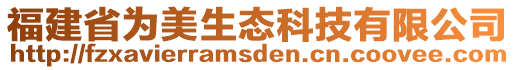 福建省为美生态科技有限公司
http://fzxavierramsden.cn.coovee.com